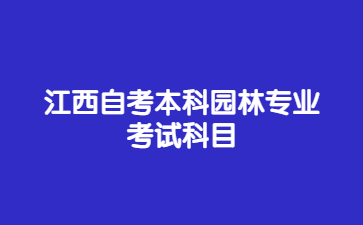 江西自考本科园林专业考试科目